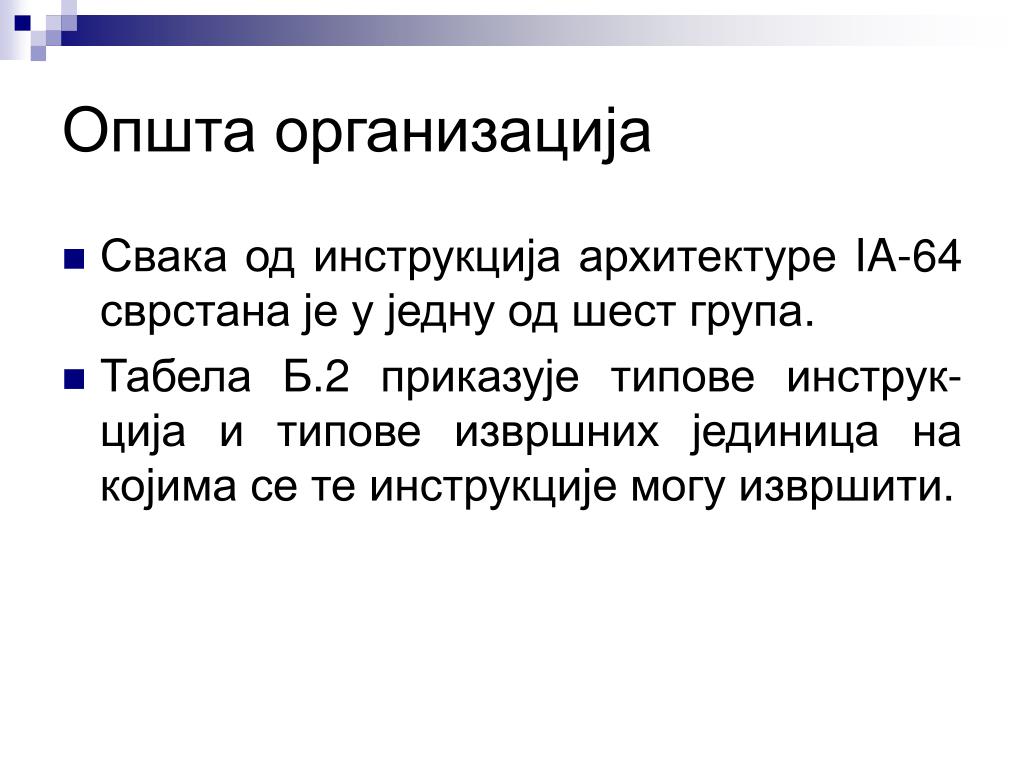 Општа организација

Свака од инструкција архитектуре IA-64 сврстана је у једну од шест група.

Табела Б.2 приказује типове инструкција и типове извршних јединица на којима се те инструкције могу извршити.